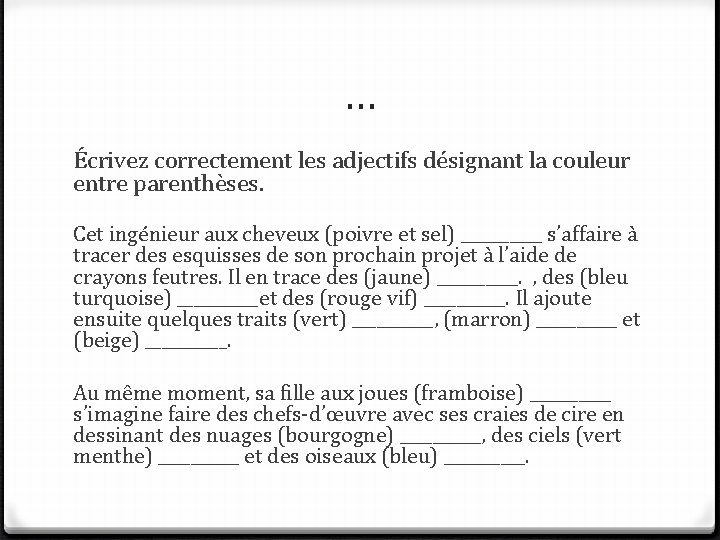 …

Écrivez correctement les adjectifs désignant la couleur entre parenthèses.

Cet ingénieur aux cheveux (poivre et sel) ________ s'affaire à tracer des esquisses de son prochain projet à l'aide de crayons feutres. Il en trace des (jaune) ________. , des (bleu turquoise) ________et des (rouge vif) ________. Il ajoute ensuite quelques traits (vert) ________, (marron) ________ et (beige) ________.

Au même moment, sa fille aux joues (framboise) ________ s'imagine faire des chefs-d'œuvre avec ses craies de cire en dessinant des nuages (bourgogne) ________, des ciels (vert menthe) ________ et des oiseaux (bleu) ________.